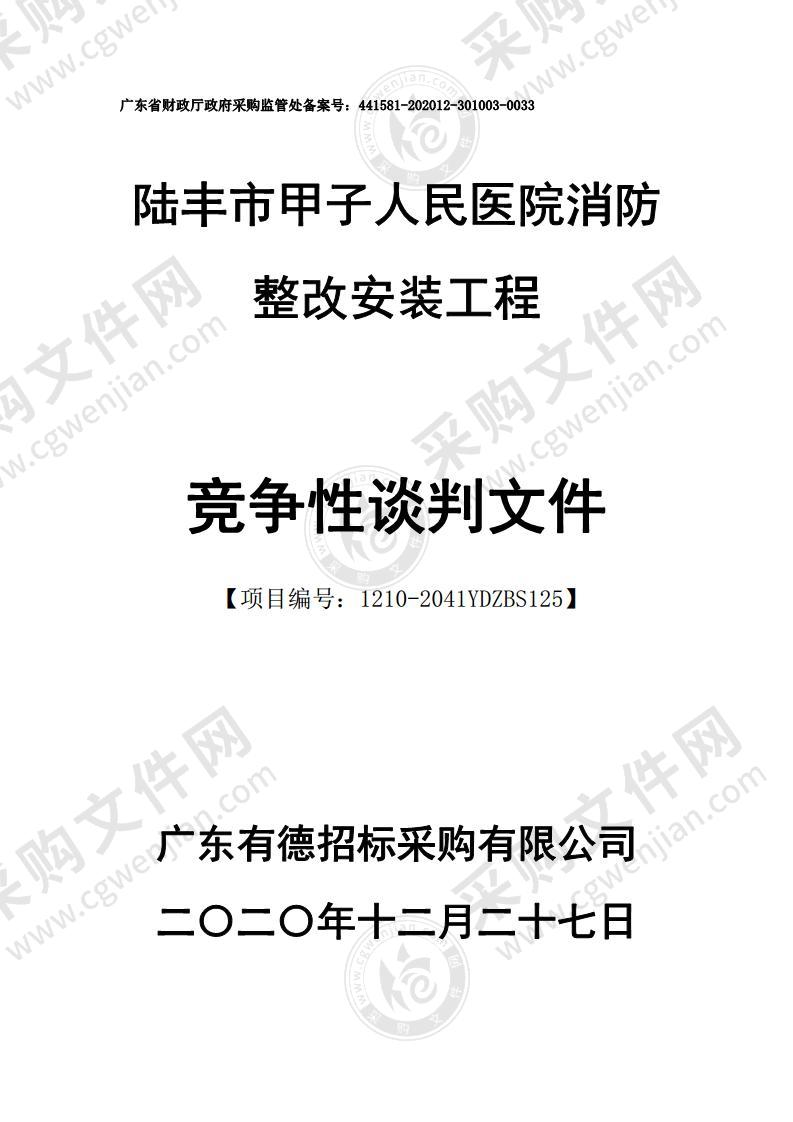 广东省财政厅政府采购监管处备案号：441581-202012-301003-0033

陆丰市甲子人民医院消防整改安装工程

竞争性谈判文件

【项目编号：1210-2041YDZBS125】

广东有德招标采购有限公司

二〇二〇年十二月二十七日

采购文件网 www.cgwenjian.com